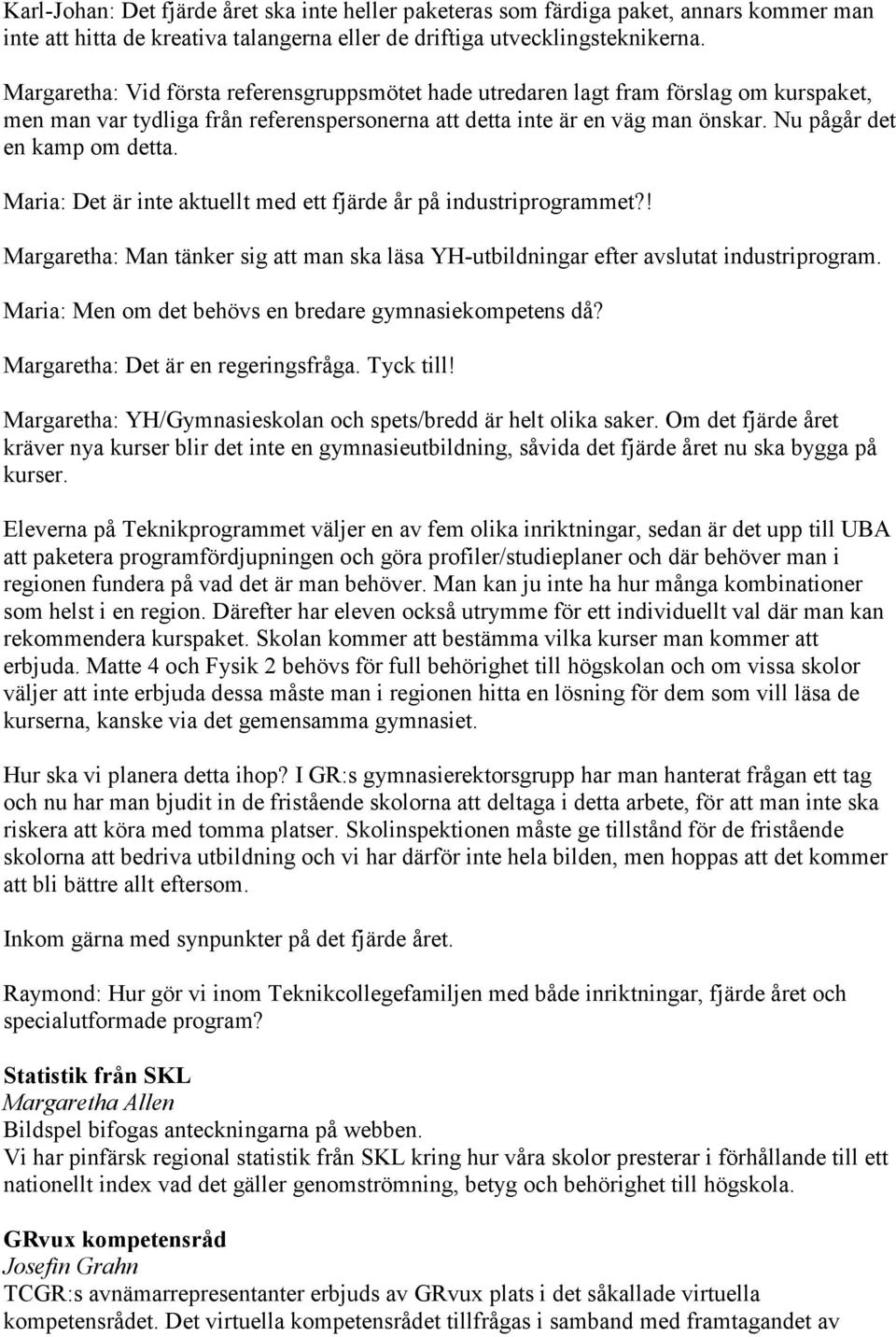 Karl-Johan: Det fjärde året ska inte heller paketeras som färdiga paket, annars kommer man inte att hitta de kreativa talangerna eller de driftiga utvecklingsteknikerna.

Margaretha: Vid första referensgruppsmötet hade utredaren lagt fram förslag om kurspaket, men man var tydliga från referenspersonerna att detta inte är en väg man önskar. Nu pågår det en kamp om detta.

Maria: Det är inte aktuellt med ett fjärde år på industriprogrammet?!

Margaretha: Man tänker sig att man ska läsa YH-utbildningar efter avslutat industriprogram.

Maria: Men om det behövs en bredare gymnasiekompetens då?

Margaretha: Det är en regeringsfråga. Tyck till!

Margaretha: YH/Gymnasieskolan och spets/bredd är helt olika saker. Om det fjärde året kräver nya kurser blir det inte en gymnasieutbildning, såvida det fjärde året nu ska bygga på kurser.

Eleverna på Teknikprogrammet väljer en av fem olika inriktningar, sedan är det upp till UBA att paketera programfördjupningen och göra profiler/studieplaner och där behöver man i regionen fundera på vad det är man behöver. Man kan ju inte ha hur många kombinationer som helst i en region. Därefter har eleven också utrymme för ett individuellt val där man kan rekommendera kurspaket. Skolan kommer att bestämma vilka kurser man kommer att erbjuda. Matte 4 och Fysik 2 behövs för full behörighet till högskolan och om vissa skolor väljer att inte erbjuda dessa måste man i regionen hitta en lösning för dem som vill läsa de kurserna, kanske via det gemensamma gymnasiet.

Hur ska vi planera detta ihop? I GR:s gymnasierektorsgrupp har man hanterat frågan ett tag och nu har man bjudit in de fristående skolorna att deltaga i detta arbete, för att man inte ska riskera att köra med tomma platser. Skolinspektionen måste ge tillstånd för de fristående skolorna att bedriva utbildning och vi har därför inte hela bilden, men hoppas att det kommer att bli bättre allt eftersom.

Inkom gärna med synpunkter på det fjärde året.

Raymond: Hur gör vi inom Teknikcollegefamiljen med både inriktningar, fjärde året och specialutformade program?

Statistik från SKL
Margaretha Allen
Bildspel bifogas anteckningarna på webben.
Vi har pinfärsk regional statistik från SKL kring hur våra skolor presterar i förhållande till ett nationellt index vad det gäller genomströmning, betyg och behörighet till högskola.

GRvux kompetensråd
Josefin Grahn
TCGR:s avnämarrepresentanter erbjuds av GRvux plats i det såkallade virtuella kompetensrådet. Det virtuella kompetensrådet tillfrågas i samband med framtagandet av